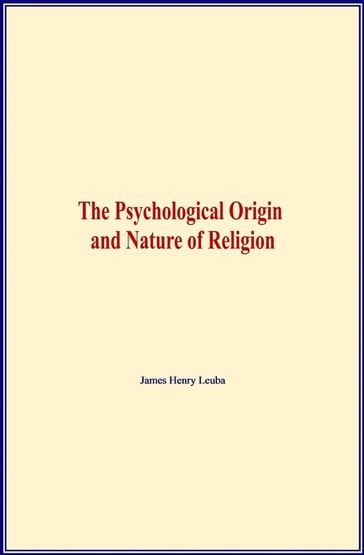 The Psychological Origin and Nature of Religion

James Henry Leuba